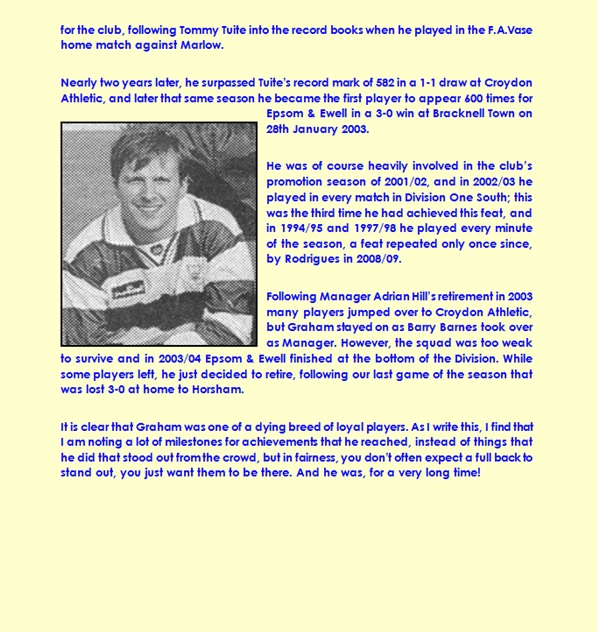 for the club, following Tommy Tuite into the record books when he played in the F.A.Vase home match against Marlow.

Nearly two years later, he surpassed Tuite's record mark of 582 in a 1-1 draw at Croydon Athletic, and later that same season he became the first player to appear 600 times for Epsom & Ewell in a 3-0 win at Bracknell Town on 28th January 2003.

He was of course heavily involved in the club's promotion season of 2001/02, and in 2002/03 he played in every match in Division One South; this was the third time he had achieved this feat, and in 1994/95 and 1997/98 he played every minute of the season, a feat repeated only once since, by Rodrigues in 2008/09.

Following Manager Adrian Hill's retirement in 2003 many players jumped over to Croydon Athletic, but Graham stayed on as Barry Barnes took over as Manager. However, the squad was too weak to survive and in 2003/04 Epsom & Ewell finished at the bottom of the Division. While some players left, he just decided to retire, following our last game of the season that was lost 3-0 at home to Horsham.

It is clear that Graham was one of a dying breed of loyal players. As I write this, I find that I am noting a lot of milestones for achievements that he reached, instead of things that he did that stood out from the crowd, but in fairness, you don't often expect a full back to stand out, you just want them to be there. And he was, for a very long time!